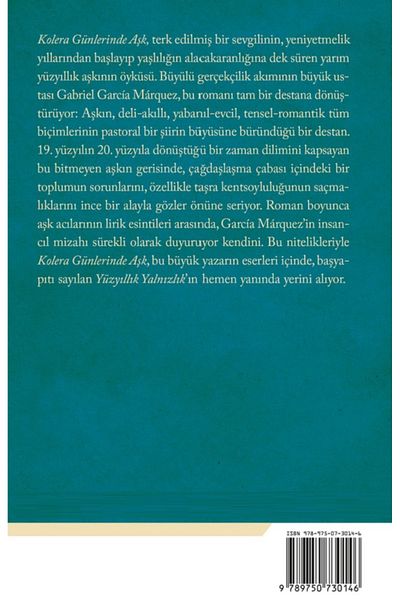 Kolera Günlerinde Aşk, terk edilmiş bir sevgilinin, yeniyetmelik yıllarından başlayıp yaşlılığın alacakaranlığına dek süren yarım yüzyıllık aşkının öyküsü. Büyülü gerçekçilik akımının büyük ustası Gabriel García Márquez, bu romanı tam bir destana dönüştürüyor: Aşkın, deli-akıllı, yabanıl-evcil, tensel-romantik tüm biçimlerinin pastoral bir şiirin büyüsüne büründüğü bir destan. 19. yüzyılın 20. yüzyıla dönüştüğü bir zaman dilimini kapsayan bu bitmeyen aşkın gerisinde, çağdaşlaşma çabası içindeki bir toplumun sorunlarını, özellikle taşra kentsoyluluğunun saçmalıklarını ince bir alayla gözler önüne seriyor. Roman boyunca aşk acılarının lirik esintileri arasında, García Márquez'in insancıl mizahı sürekli olarak duyuruyor kendini. Bu nitelikleriyle Kolera Günlerinde Aşk, bu büyük yazarın eserleri içinde, başyapıtı sayılan Yüzyıllık Yalnızlık'ın hemen yanında yerini alıyor.

ISBN 978-975-07-3014-6

9 789750 730146